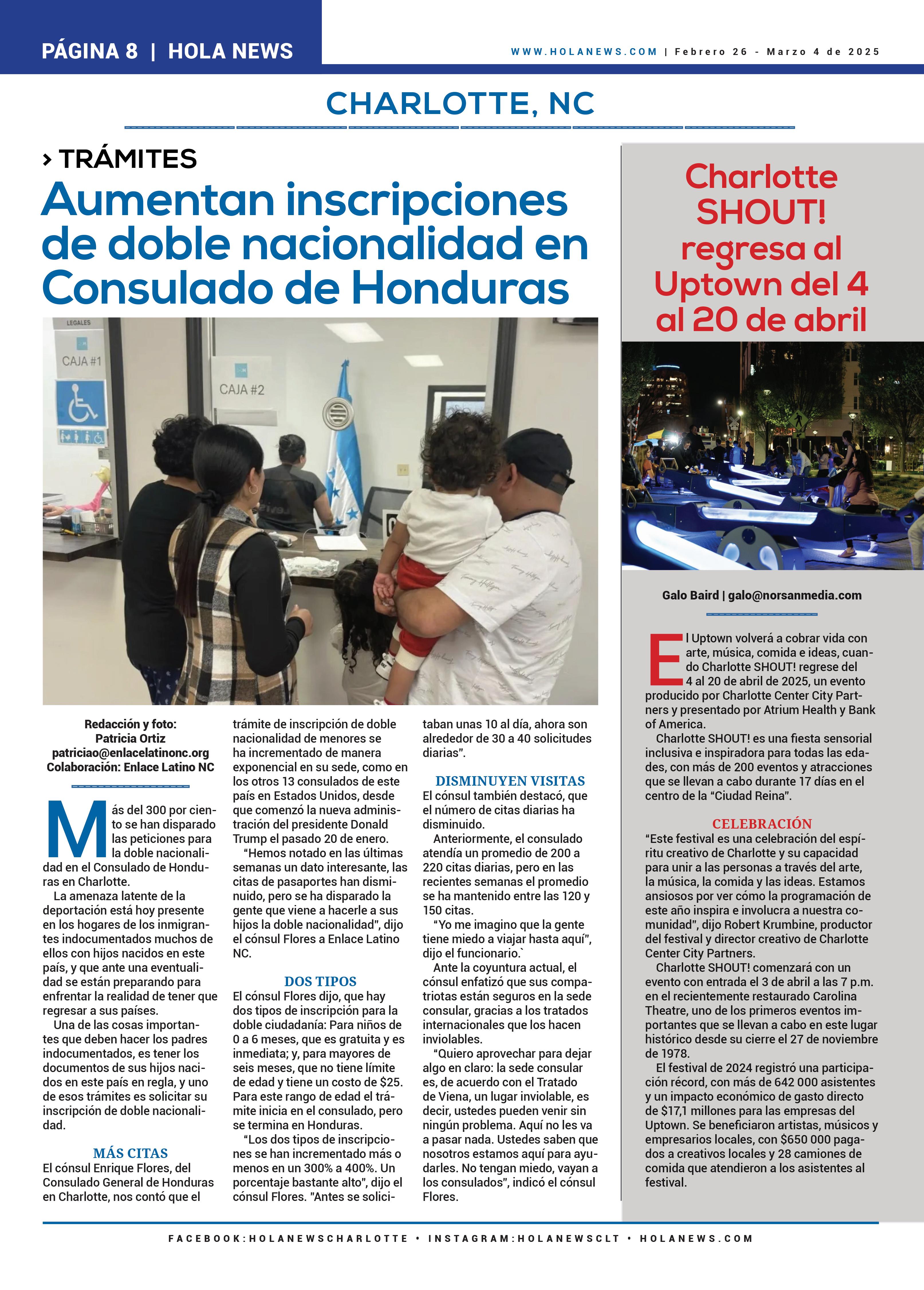 PÁGINA 8 | HOLA NEWS

WWW.HOLANEWS.COM | Febrero 26 - Marzo 4 de 2025

CHARLOTTE, NC

› TRÁMITES

Aumentan inscripciones de doble nacionalidad en Consulado de Honduras

LEGALES

CAJA #1

CAJA #2

Redacción y foto: Patricia Ortiz patriciao@enlacelatinonc.org Colaboración: Enlace Latino NC

Más del 300 por ciento se han disparado las peticiones para la doble nacionalidad en el Consulado de Honduras en Charlotte.

La amenaza latente de la deportación está hoy presente en los hogares de los inmigrantes indocumentados muchos de ellos con hijos nacidos en este país, y que ante una eventualidad se están preparando para enfrentar la realidad de tener que regresar a sus países.

Una de las cosas importantes que deben hacer los padres indocumentados, es tener los documentos de sus hijos nacidos en este país en regla, y uno de esos trámites es solicitar su inscripción de doble nacionalidad.

MÁS CITAS

El cónsul Enrique Flores, del Consulado General de Honduras en Charlotte, nos contó que el trámite de inscripción de doble nacionalidad de menores se ha incrementado de manera exponencial en su sede, como en los otros 13 consulados de este país en Estados Unidos, desde que comenzó la nueva administración del presidente Donald Trump el pasado 20 de enero.

“Hemos notado en las últimas semanas un dato interesante, las citas de pasaportes han disminuido, pero se ha disparado la gente que viene a hacerle a sus hijos la doble nacionalidad”, dijo el cónsul Flores a Enlace Latino NC.

DOS TIPOS

El cónsul Flores dijo, que hay dos tipos de inscripción para la doble ciudadanía: Para niños de 0 a 6 meses, que es gratuita y es inmediata; y, para mayores de seis meses, que no tiene límite de edad y tiene un costo de $25. Para este rango de edad el trámite inicia en el consulado, pero se termina en Honduras.

“Los dos tipos de inscripciones se han incrementado más o menos en un 300% a 400%. Un porcentaje bastante alto”, dijo el cónsul Flores. "Antes se solicitaban unas 10 al día, ahora son alrededor de 30 a 40 solicitudes diarias”.

DISMINUYEN VISITAS

El cónsul también destacó, que el número de citas diarias ha disminuido.

Anteriormente, el consulado atendía un promedio de 200 a 220 citas diarias, pero en las recientes semanas el promedio se ha mantenido entre las 120 y 150 citas.

“Yo me imagino que la gente tiene miedo a viajar hasta aquí”, dijo el funcionario.`

Ante la coyuntura actual, el cónsul enfatizó que sus compatriotas están seguros en la sede consular, gracias a los tratados internacionales que los hacen inviolables.

“Quiero aprovechar para dejar algo en claro: la sede consular es, de acuerdo con el Tratado de Viena, un lugar inviolable, es decir, ustedes pueden venir sin ningún problema. Aquí no les va a pasar nada. Ustedes saben que nosotros estamos aquí para ayudarles. No tengan miedo, vayan a los consulados”, indicó el cónsul Flores.

Charlotte SHOUT! regresa al Uptown del 4 al 20 de abril

Galo Baird | galo@norsanmedia.com

El Uptown volverá a cobrar vida con arte, música, comida e ideas, cuando Charlotte SHOUT! regrese del 4 al 20 de abril de 2025, un evento producido por Charlotte Center City Partners y presentado por Atrium Health y Bank of America.

Charlotte SHOUT! es una fiesta sensorial inclusiva e inspiradora para todas las edades, con más de 200 eventos y atracciones que se llevan a cabo durante 17 días en el centro de la “Ciudad Reina”.

CELEBRACIÓN

“Este festival es una celebración del espíritu creativo de Charlotte y su capacidad para unir a las personas a través del arte, la música, la comida y las ideas. Estamos ansiosos por ver cómo la programación de este año inspira e involucra a nuestra comunidad”, dijo Robert Krumbine, productor del festival y director creativo de Charlotte Center City Partners.

Charlotte SHOUT! comenzará con un evento con entrada el 3 de abril a las 7 p.m. en el recientemente restaurado Carolina Theatre, uno de los primeros eventos importantes que se llevan a cabo en este lugar histórico desde su cierre el 27 de noviembre de 1978.

El festival de 2024 registró una participación récord, con más de 642 000 asistentes y un impacto económico de gasto directo de $17,1 millones para las empresas del Uptown. Se beneficiaron artistas, músicos y empresarios locales, con $650 000 pagados a creativos locales y 28 camiones de comida que atendieron a los asistentes al festival.

FACEBOOK:HOLANEWSCHARLOTTE • INSTAGRAM:HOLANEWSCLT • HOLANEWS.COM